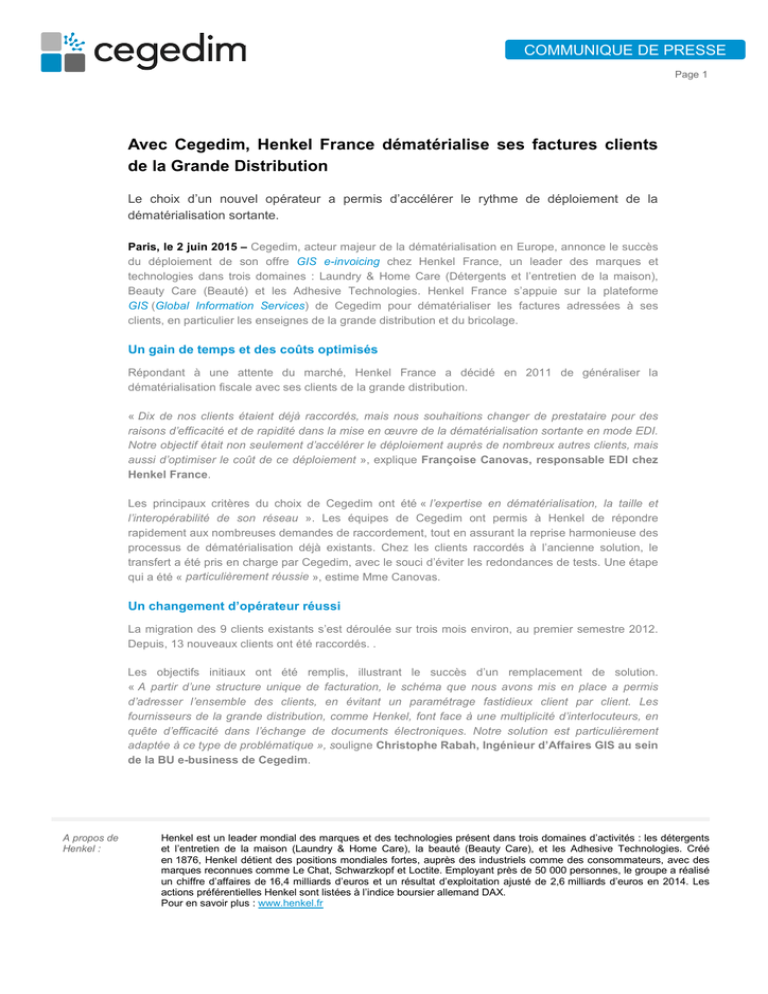 cegedim

COMMUNIQUE DE PRESSE

Page 1

Avec Cegedim, Henkel France dématérialise ses factures clients de la Grande Distribution

Le choix d'un nouvel opérateur a permis d'accélérer le rythme de déploiement de la dématérialisation sortante.

Paris, le 2 juin 2015 – Cegedim, acteur majeur de la dématérialisation en Europe, annonce le succès du déploiement de son offre GIS e-invoicing chez Henkel France, un leader des marques et technologies dans trois domaines : Laundry & Home Care (Détergents et l'entretien de la maison), Beauty Care (Beauté) et les Adhesive Technologies. Henkel France s'appuie sur la plateforme GIS (Global Information Services) de Cegedim pour dématérialiser les factures adressées à ses clients, en particulier les enseignes de la grande distribution et du bricolage.

Un gain de temps et des coûts optimisés

Répondant à une attente du marché, Henkel France a décidé en 2011 de généraliser la dématérialisation fiscale avec ses clients de la grande distribution.

« Dix de nos clients étaient déjà raccordés, mais nous souhaitions changer de prestataire pour des raisons d'efficacité et de rapidité dans la mise en œuvre de la dématérialisation sortante en mode EDI. Notre objectif était non seulement d'accélérer le déploiement auprès de nombreux autres clients, mais aussi d'optimiser le coût de ce déploiement », explique Françoise Canovas, responsable EDI chez Henkel France.

Les principaux critères du choix de Cegedim ont été « l'expertise en dématérialisation, la taille et l'interopérabilité de son réseau ». Les équipes de Cegedim ont permis à Henkel de répondre rapidement aux nombreuses demandes de raccordement, tout en assurant la reprise harmonieuse des processus de dématérialisation déjà existants. Chez les clients raccordés à l'ancienne solution, le transfert a été pris en charge par Cegedim, avec le souci d'éviter les redondances de tests. Une étape qui a été « particulièrement réussie », estime Mme Canovas.

Un changement d'opérateur réussi

La migration des 9 clients existants s'est déroulée sur trois mois environ, au premier semestre 2012. Depuis, 13 nouveaux clients ont été raccordés. .

Les objectifs initiaux ont été remplis, illustrant le succès d'un remplacement de solution. « A partir d'une structure unique de facturation, le schéma que nous avons mis en place a permis d'adresser l'ensemble des clients, en évitant un paramétrage fastidieux client par client. Les fournisseurs de la grande distribution, comme Henkel, font face à une multiplicité d'interlocuteurs, en quête d'efficacité dans l'échange de documents électroniques. Notre solution est particulièrement adaptée à ce type de problématique », souligne Christophe Rabah, Ingénieur d'Affaires GIS au sein de la BU e-business de Cegedim.

A propos de Henkel :

Henkel est un leader mondial des marques et des technologies présent dans trois domaines d'activités : les détergents et l'entretien de la maison (Laundry & Home Care), la beauté (Beauty Care), et les Adhesive Technologies. Créé en 1876, Henkel détient des positions mondiales fortes, auprès des industriels comme des consommateurs, avec des marques reconnues comme Le Chat, Schwarzkopf et Loctite. Employant près de 50 000 personnes, le groupe a réalisé un chiffre d'affaires de 16,4 milliards d'euros et un résultat d'exploitation ajusté de 2,6 milliards d'euros en 2014. Les actions préférentielles Henkel sont listées à l'indice boursier allemand DAX.
Pour en savoir plus : www.henkel.fr